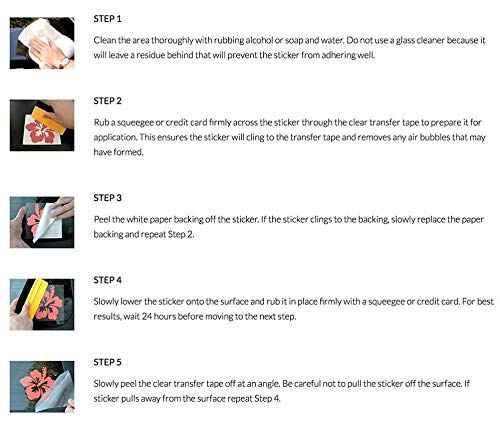 STEP 1

Clean the area thoroughly with rubbing alcohol or soap and water. Do not use a glass cleaner because it will leave a residue behind that will prevent the sticker from adhering well.

STEP 2

Rub a squeegee or credit card firmly across the sticker through the clear transfer tape to prepare it for application. This ensures the sticker will cling to the transfer tape and removes any air bubbles that may have formed.

STEP 3

Peel the white paper backing off the sticker. If the sticker clings to the backing, slowly replace the paper backing and repeat Step 2.

STEP 4

Slowly lower the sticker onto the surface and rub it in place firmly with a squeegee or credit card. For best results, wait 24 hours before moving to the next step.

STEP 5

Slowly peel the clear transfer tape off at an angle. Be careful not to pull the sticker off the surface. If sticker pulls away from the surface repeat Step 4.